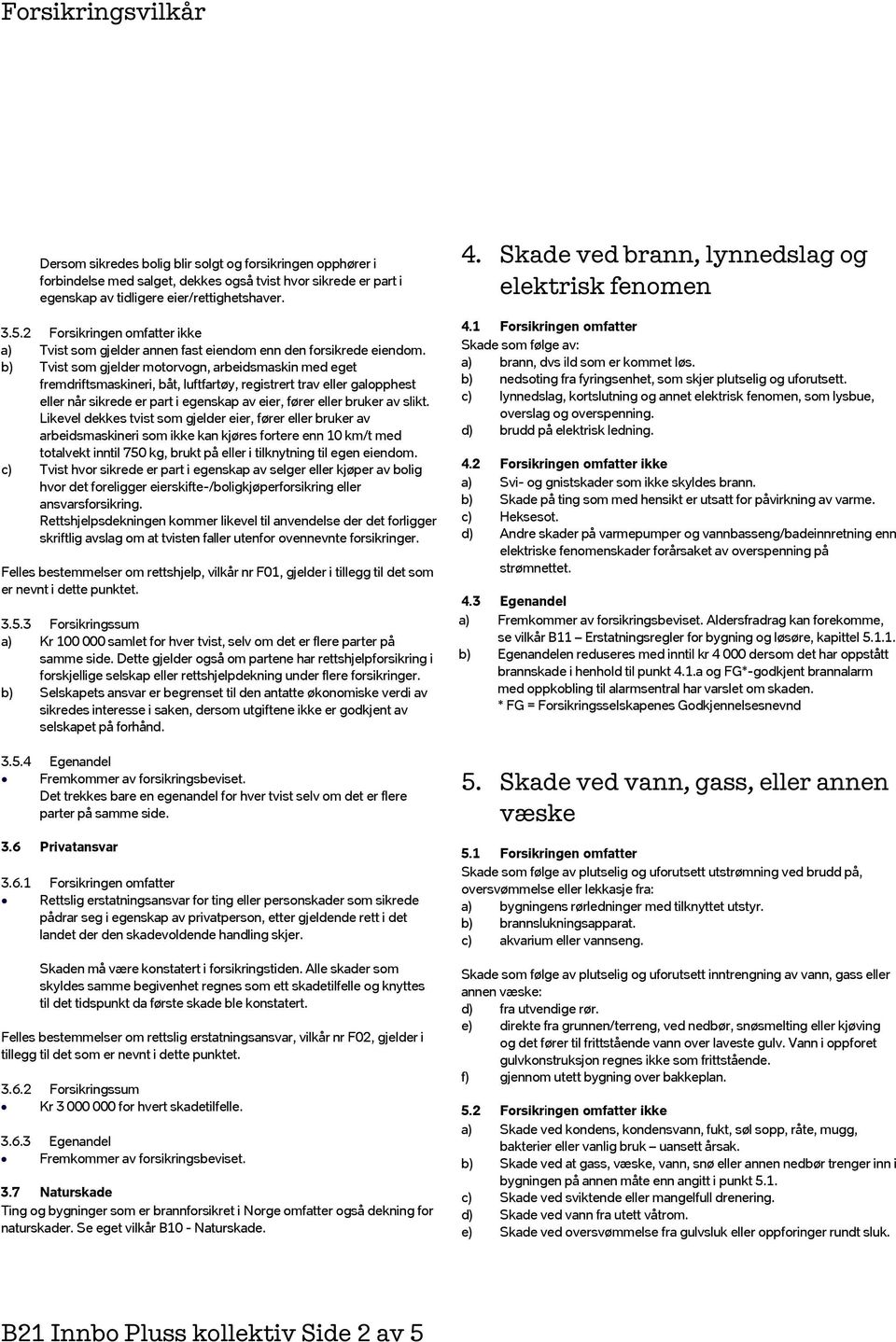 Forsikringsvilkår

Dersom sikredes bolig blir solgt og forsikringen opphører i forbindelse med salget, dekkes også tvist hvor sikrede er part i egenskap av tidligere eier/rettighetshaver.

3.5.2 Forsikringen omfatter ikke
a) Tvist som gjelder annen fast eiendom enn den forsikrede eiendom.
b) Tvist som gjelder motorvogn, arbeidsmaskin med eget fremdriftsmaskineri, båt, luftfartøy, registrert trav eller galopphest eller når sikrede er part i egenskap av eier, fører eller bruker av slikt. Likevel dekkes tvist som gjelder eier, fører eller bruker av arbeidsmaskineri som ikke kan kjøres fortere enn 10 km/t med totalvekt inntil 750 kg, brukt på eller i tilknytning til egen eiendom.
c) Tvist hvor sikrede er part i egenskap av selger eller kjøper av bolig hvor det foreligger eierskifte-/boligkjøperforsikring eller ansvarsforsikring. Rettshjelpsdekningen kommer likevel til anvendelse der det forligger skriftlig avslag om at tvisten faller utenfor ovennevnte forsikringer.

Felles bestemmelser om rettshjelp, vilkår nr F01, gjelder i tillegg til det som er nevnt i dette punktet.

3.5.3 Forsikringssum
a) Kr 100 000 samlet for hver tvist, selv om det er flere parter på samme side. Dette gjelder også om partene har rettshjelpforsikring i forskjellige selskap eller rettshjelpdekning under flere forsikringer.
b) Selskapets ansvar er begrenset til den antatte økonomiske verdi av sikredes interesse i saken, dersom utgiftene ikke er godkjent av selskapet på forhånd.

3.5.4 Egenandel
• Fremkommer av forsikringsbeviset. Det trekkes bare en egenandel for hver tvist selv om det er flere parter på samme side.

3.6 Privatansvar

3.6.1 Forsikringen omfatter
• Rettslig erstatningsansvar for ting eller personskader som sikrede pådrar seg i egenskap av privatperson, etter gjeldende rett i det landet der den skadevoldende handling skjer.

Skaden må være konstatert i forsikringstiden. Alle skader som skyldes samme begivenhet regnes som ett skadetilfelle og knyttes til det tidspunkt da første skade ble konstatert.

Felles bestemmelser om rettslig erstatningsansvar, vilkår nr F02, gjelder i tillegg til det som er nevnt i dette punktet.

3.6.2 Forsikringssum
• Kr 3 000 000 for hvert skadetilfelle.

3.6.3 Egenandel
• Fremkommer av forsikringsbeviset.

3.7 Naturskade
Ting og bygninger som er brannforsikret i Norge omfatter også dekning for naturskader. Se eget vilkår B10 - Naturskade.

4. Skade ved brann, lynnedslag og elektrisk fenomen

4.1 Forsikringen omfatter
Skade som følge av:
a) brann, dvs ild som er kommet løs.
b) nedsoting fra fyringsenhet, som skjer plutselig og uforutsett.
c) lynnedslag, kortslutning og annet elektrisk fenomen, som lysbue, overslag og overspenning.
d) brudd på elektrisk ledning.

4.2 Forsikringen omfatter ikke
a) Svi- og gnistskader som ikke skyldes brann.
b) Skade på ting som med hensikt er utsatt for påvirkning av varme.
c) Heksesot.
d) Andre skader på varmepumper og vannbasseng/badeinnretning enn elektriske fenomenskader forårsaket av overspenning på strømnettet.

4.3 Egenandel
a) Fremkommer av forsikringsbeviset. Aldersfradrag kan forekomme, se vilkår B11 – Erstatningsregler for bygning og løsøre, kapittel 5.1.1.
b) Egenandelen reduseres med inntil kr 4 000 dersom det har oppstått brannskade i henhold til punkt 4.1.a og FG*-godkjent brannalarm med oppkobling til alarmsentral har varslet om skaden.
* FG = Forsikringsselskapenes Godkjennelsesnevnd

5. Skade ved vann, gass, eller annen væske

5.1 Forsikringen omfatter
Skade som følge av plutselig og uforutsett utstrømning ved brudd på, oversvømmelse eller lekkasje fra:
a) bygningens rørledninger med tilknyttet utstyr.
b) brannslukningsapparat.
c) akvarium eller vannseng.

Skade som følge av plutselig og uforutsett inntrengning av vann, gass eller annen væske:
d) fra utvendige rør.
e) direkte fra grunnen/terreng, ved nedbør, snøsmelting eller kjøving og det fører til frittstående vann over laveste gulv. Vann i oppforet gulvkonstruksjon regnes ikke som frittstående.
f) gjennom utett bygning over bakkeplan.

5.2 Forsikringen omfatter ikke
a) Skade ved kondens, kondensvann, fukt, søl sopp, råte, mugg, bakterier eller vanlig bruk – uansett årsak.
b) Skade ved at gass, væske, vann, snø eller annen nedbør trenger inn i bygningen på annen måte enn angitt i punkt 5.1.
c) Skade ved sviktende eller mangelfull drenering.
d) Skade ved vann fra utett våtrom.
e) Skade ved oversvømmelse fra gulvsluk eller oppforinger rundt sluk.

B21 Innbo Pluss kollektiv Side 2 av 5